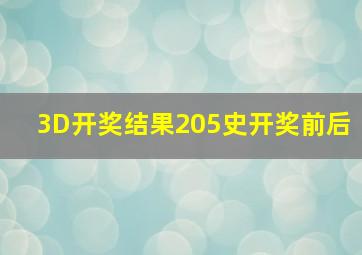 3D开奖结果205史开奖前后